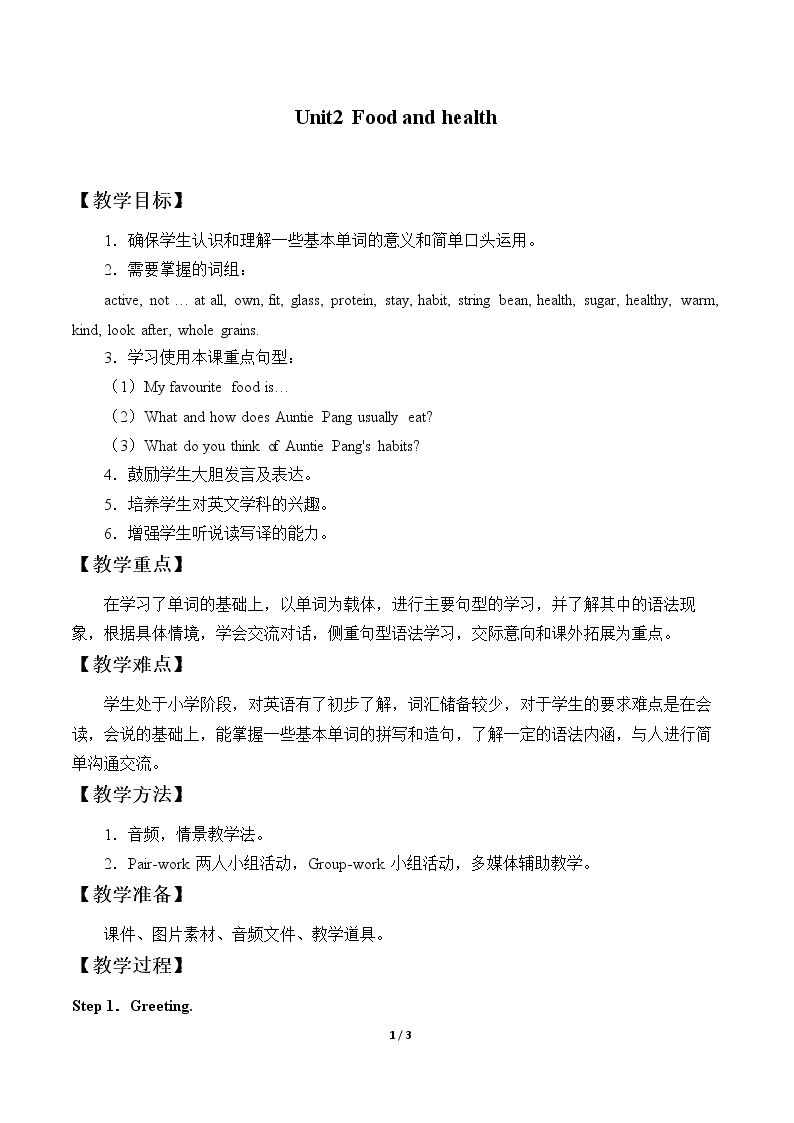 Unit2 Food and health

【教学目标】

1．确保学生认识和理解一些基本单词的意义和简单口头运用。

2．需要掌握的词组：

active, not … at all, own, fit, glass, protein, stay, habit, string bean, health, sugar, healthy, warm, kind, look after, whole grains.

3．学习使用本课重点句型：

（1）My favourite food is…

（2）What and how does Auntie Pang usually eat?

（3）What do you think of Auntie Pang's habits?

4．鼓励学生大胆发言及表达。

5．培养学生对英文学科的兴趣。

6．增强学生听说读写译的能力。

【教学重点】

在学习了单词的基础上，以单词为载体，进行主要句型的学习，并了解其中的语法现象，根据具体情境，学会交流对话，侧重句型语法学习，交际意向和课外拓展为重点。

【教学难点】

学生处于小学阶段，对英语有了初步了解，词汇储备较少，对于学生的要求难点是在会读，会说的基础上，能掌握一些基本单词的拼写和造句，了解一定的语法内涵，与人进行简单沟通交流。

【教学方法】

1．音频，情景教学法。

2．Pair-work两人小组活动，Group-work小组活动，多媒体辅助教学。

【教学准备】

课件、图片素材、音频文件、教学道具。

【教学过程】

Step 1．Greeting.

1 / 3